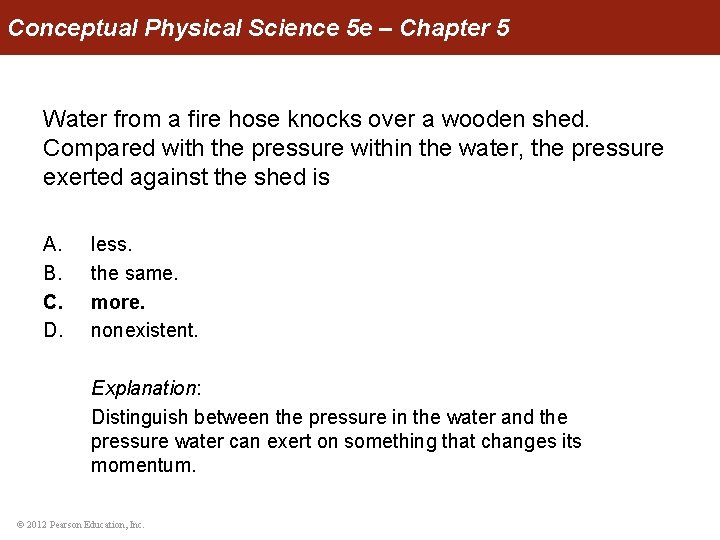 Conceptual Physical Science 5e – Chapter 5

Water from a fire hose knocks over a wooden shed. Compared with the pressure within the water, the pressure exerted against the shed is

A. less.
B. the same.
C. more.
D. nonexistent.

Explanation:
Distinguish between the pressure in the water and the pressure water can exert on something that changes its momentum.

© 2012 Pearson Education, Inc.